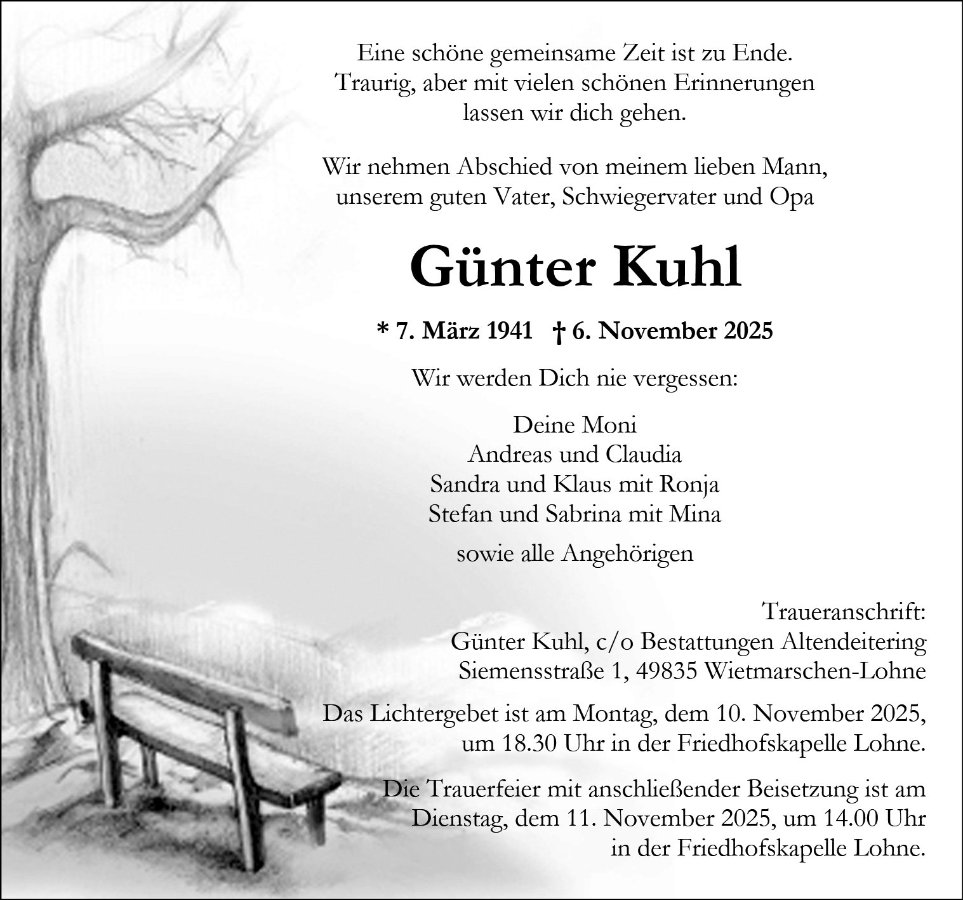 Eine schöne gemeinsame Zeit ist zu Ende.
Traurig, aber mit vielen schönen Erinnerungen
lassen wir dich gehen.

Wir nehmen Abschied von meinem lieben Mann,
unserem guten Vater, Schwiegervater und Opa

Günter Kuhl

* 7. März 1941 † 6. November 2025

Wir werden Dich nie vergessen:

Deine Moni
Andreas und Claudia
Sandra und Klaus mit Ronja
Stefan und Sabrina mit Mina

sowie alle Angehörigen

Traueranschrift:
Günter Kuhl, c/o Bestattungen Altendeitering
Siemensstraße 1, 49835 Wietmarschen-Lohne

Das Lichtergebet ist am Montag, dem 10. November 2025, um 18.30 Uhr in der Friedhofskapelle Lohne.

Die Trauerfeier mit anschließender Beisetzung ist am Dienstag, dem 11. November 2025, um 14.00 Uhr in der Friedhofskapelle Lohne.